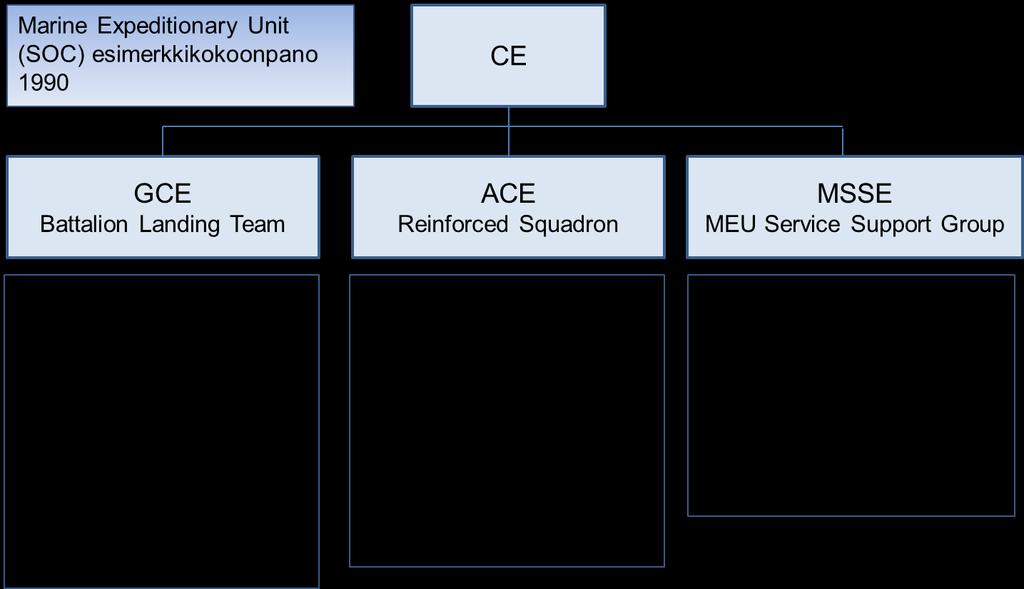 Marine Expeditionary Unit (SOC) esimerkkikokoonpano 1990

CE

GCE
Battalion Landing Team

ACE
Reinforced Squadron

MSSE
MEU Service Support Group